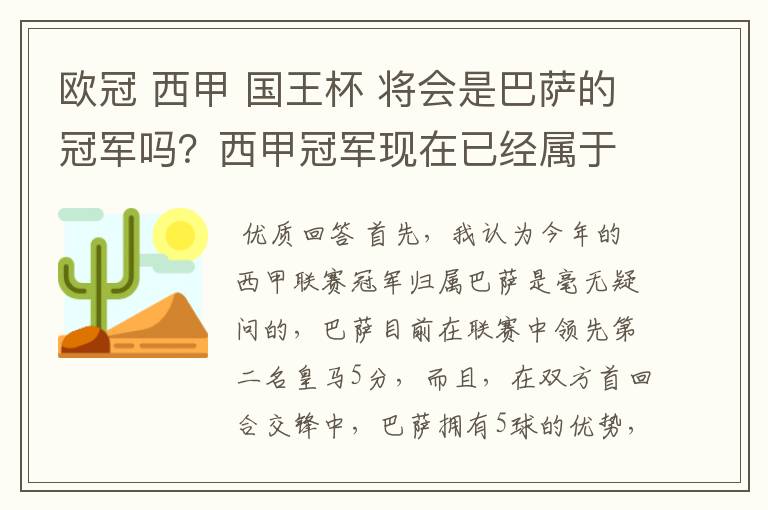 欧冠 西甲 国王杯 将会是巴萨的冠军吗？西甲冠军现在已经属于

优质回答 首先，我认为今年的西甲联赛冠军归属巴萨是毫无疑问的，巴萨目前在联赛中领先第二名皇马5分，而且，在双方首回合交锋中，巴萨拥有5球的优势，